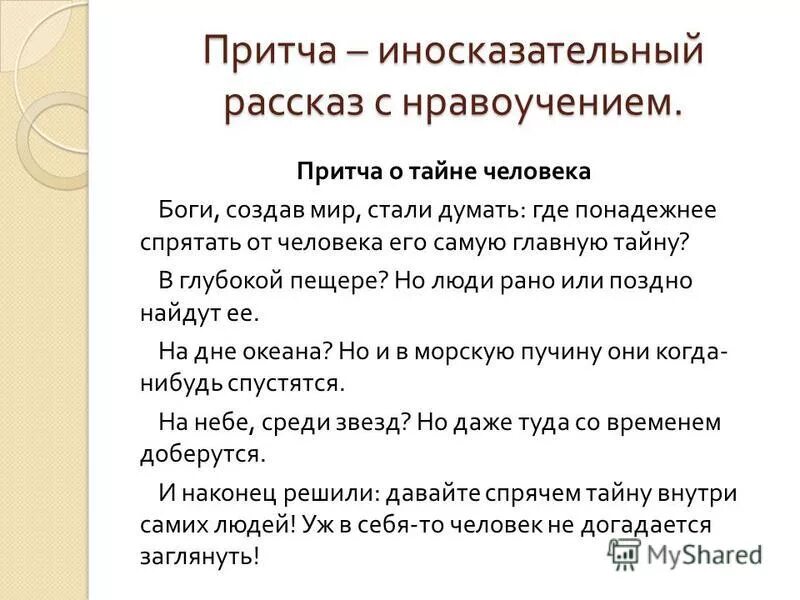 Притча – иносказательный рассказ с нравоучением.

Притча о тайне человека

Боги, создав мир, стали думать: где понадежнее спрятать от человека его самую главную тайну?

В глубокой пещере? Но люди рано или поздно найдут ее.

На дне океана? Но и в морскую пучину они когда-нибудь спустятся.

На небе, среди звезд? Но даже туда со временем доберутся.

И наконец решили: давайте спрячем тайну внутри самих людей! Уж в себя-то человек не догадается заглянуть!

MyShared